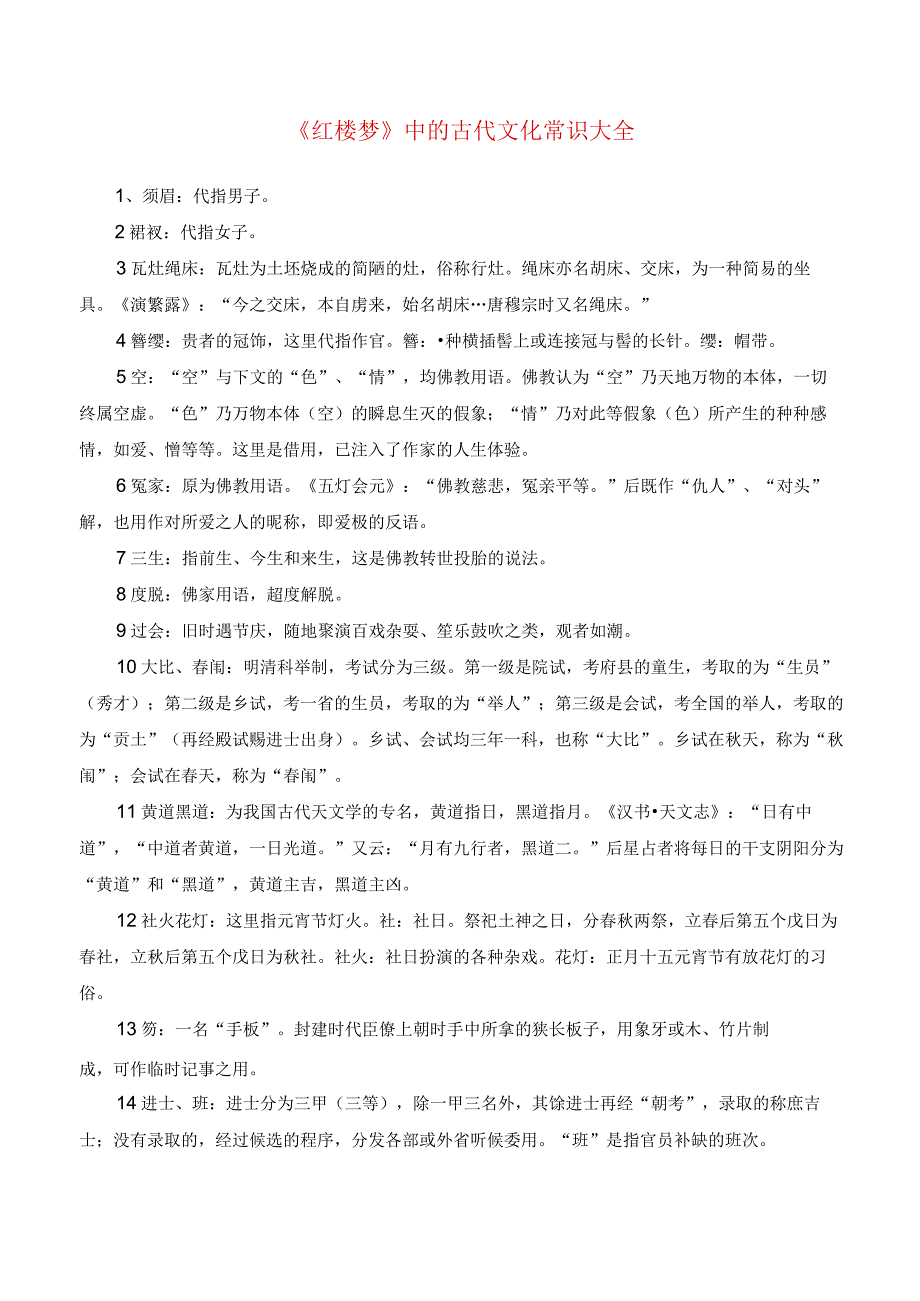 《红楼梦》中的古代文化常识大全

1、须眉：代指男子。

2 裙衩：代指女子。

3 瓦灶绳床：瓦灶为土坯烧成的简陋的灶，俗称行灶。绳床亦名胡床、交床，为一种简易的坐具。《演繁露》：“今之交床，本自虏来，始名胡床…唐穆宗时又名绳床。”

4 簪缨：贵者的冠饰，这里代指作官。簪：•种横插髻上或连接冠与髻的长针。缨：帽带。

5 空：“空”与下文的“色”、“情”，均佛教用语。佛教认为“空”乃天地万物的本体，一切终属空虚。“色”乃万物本体（空）的瞬息生灭的假象；“情”乃对此等假象（色）所产生的种种感情，如爱、憎等等。这里是借用，已注入了作家的人生体验。

6 冤家：原为佛教用语。《五灯会元》：“佛教慈悲，冤亲平等。”后既作“仇人”、“对头”解，也用作对所爱之人的昵称，即爱极的反语。

7 三生：指前生、今生和来生，这是佛教转世投胎的说法。

8 度脱：佛家用语，超度解脱。

9 过会：旧时遇节庆，随地聚演百戏杂耍、笙乐鼓吹之类，观者如潮。

10 大比、春闱：明清科举制，考试分为三级。第一级是院试，考府县的童生，考取的为“生员”（秀才）；第二级是乡试，考一省的生员，考取的为“举人”；第三级是会试，考全国的举人，考取的为“贡士”（再经殿试赐进士出身）。乡试、会试均三年一科，也称“大比”。乡试在秋天，称为“秋闱”；会试在春天，称为“春闱”。

11 黄道黑道：为我国古代天文学的专名，黄道指日，黑道指月。《汉书•天文志》：“日有中道”，“中道者黄道，一日光道。”又云：“月有九行者，黑道二。”后星占者将每日的干支阴阳分为“黄道”和“黑道”，黄道主吉，黑道主凶。

12 社火花灯：这里指元宵节灯火。社：社日。祭祀土神之日，分春秋两祭，立春后第五个戊日为春社，立秋后第五个戊日为秋社。社火：社日扮演的各种杂戏。花灯：正月十五元宵节有放花灯的习俗。

13 笏：一名“手板”。封建时代臣僚上朝时手中所拿的狭长板子，用象牙或木、竹片制成，可作临时记事之用。

14 进士、班：进士分为三甲（三等），除一甲三名外，其馀进士再经“朝考”，录取的称庶吉士；没有录取的，经过候选的程序，分发各部或外省听候委用。“班”是指官员补缺的班次。